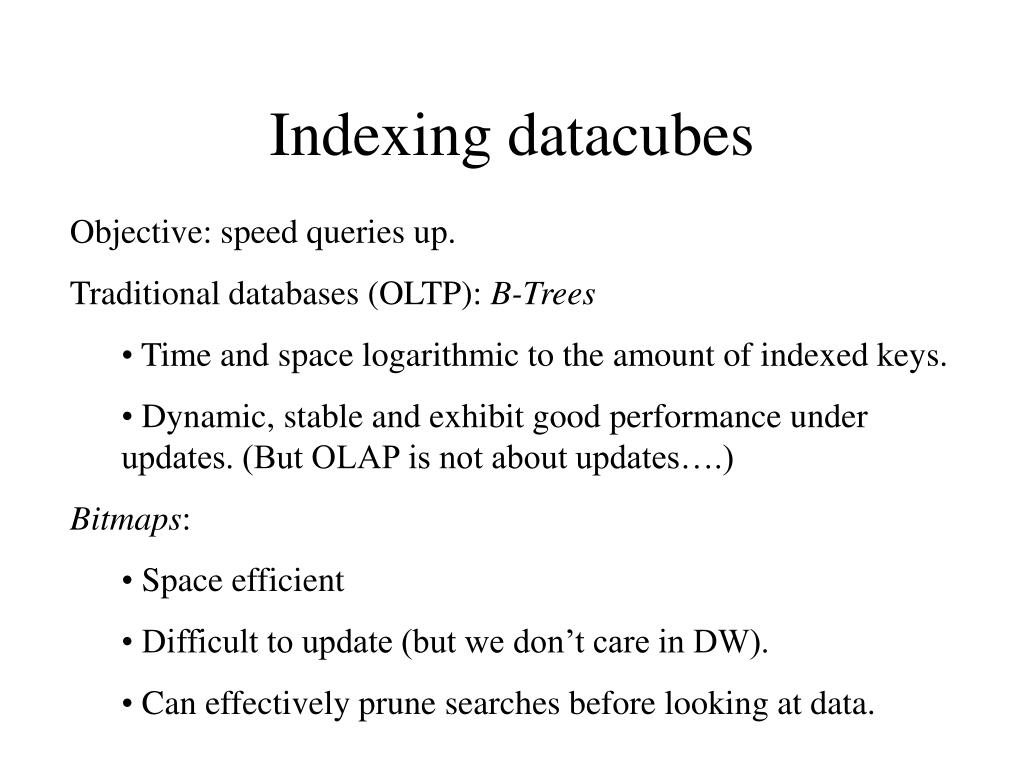 Indexing datacubes

Objective: speed queries up.

Traditional databases (OLTP): B-Trees

• Time and space logarithmic to the amount of indexed keys.

• Dynamic, stable and exhibit good performance under updates. (But OLAP is not about updates….)

Bitmaps:

• Space efficient

• Difficult to update (but we don’t care in DW).

• Can effectively prune searches before looking at data.